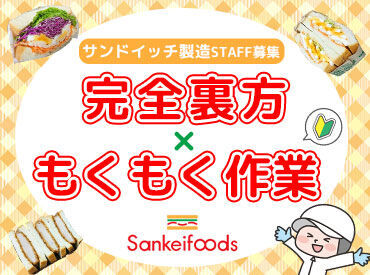 サンドイッチ製造STAFF募集

完全裏方
×
もくもく作業

Sankeifoods